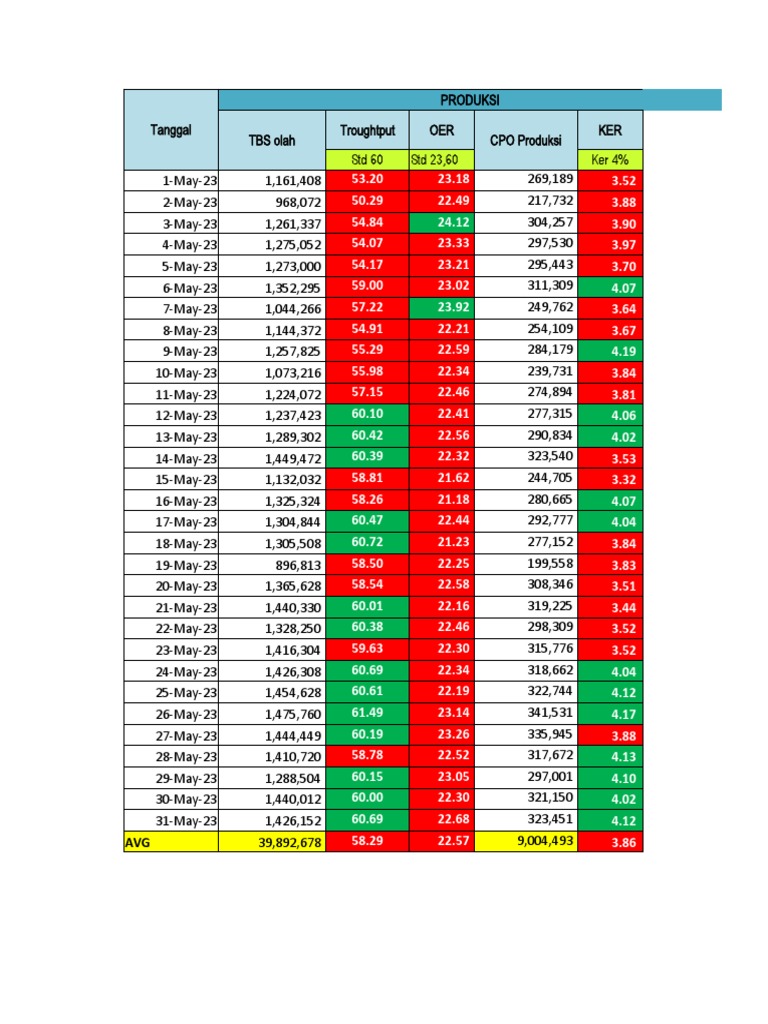 | Tanggal | PRODUKSI | | | | |
|---|---|---|---|---|---|
| | TBS olah | Troughtput | OER | CPO Produksi | KER |
| | | Std 60 | Std 23,60 | | Ker 4% |
| 1-May-23 | 1,161,408 | 53.20 | 23.18 | 269,189 | 3.52 |
| 2-May-23 | 968,072 | 50.29 | 22.49 | 217,732 | 3.88 |
| 3-May-23 | 1,261,337 | 54.84 | 24.12 | 304,257 | 3.90 |
| 4-May-23 | 1,275,052 | 54.07 | 23.33 | 297,530 | 3.97 |
| 5-May-23 | 1,273,000 | 54.17 | 23.21 | 295,443 | 3.70 |
| 6-May-23 | 1,352,295 | 59.00 | 23.02 | 311,309 | 4.07 |
| 7-May-23 | 1,044,266 | 57.22 | 23.92 | 249,762 | 3.64 |
| 8-May-23 | 1,144,372 | 54.91 | 22.21 | 254,109 | 3.67 |
| 9-May-23 | 1,257,825 | 55.29 | 22.59 | 284,179 | 4.19 |
| 10-May-23 | 1,073,216 | 55.98 | 22.34 | 239,731 | 3.84 |
| 11-May-23 | 1,224,072 | 57.15 | 22.46 | 274,894 | 3.81 |
| 12-May-23 | 1,237,423 | 60.10 | 22.41 | 277,315 | 4.06 |
| 13-May-23 | 1,289,302 | 60.42 | 22.56 | 290,834 | 4.02 |
| 14-May-23 | 1,449,472 | 60.39 | 22.32 | 323,540 | 3.53 |
| 15-May-23 | 1,132,032 | 58.81 | 21.62 | 244,705 | 3.32 |
| 16-May-23 | 1,325,324 | 58.26 | 21.18 | 280,665 | 4.07 |
| 17-May-23 | 1,304,844 | 60.47 | 22.44 | 292,777 | 4.04 |
| 18-May-23 | 1,305,508 | 60.72 | 21.23 | 277,152 | 3.84 |
| 19-May-23 | 896,813 | 58.50 | 22.25 | 199,558 | 3.83 |
| 20-May-23 | 1,365,628 | 58.54 | 22.58 | 308,346 | 3.51 |
| 21-May-23 | 1,440,330 | 60.01 | 22.16 | 319,225 | 3.44 |
| 22-May-23 | 1,328,250 | 60.38 | 22.46 | 298,309 | 3.52 |
| 23-May-23 | 1,416,304 | 59.63 | 22.30 | 315,776 | 3.52 |
| 24-May-23 | 1,426,308 | 60.69 | 22.34 | 318,662 | 4.04 |
| 25-May-23 | 1,454,628 | 60.61 | 22.19 | 322,744 | 4.12 |
| 26-May-23 | 1,475,760 | 61.49 | 23.14 | 341,531 | 4.17 |
| 27-May-23 | 1,444,449 | 60.19 | 23.26 | 335,945 | 3.88 |
| 28-May-23 | 1,410,720 | 58.78 | 22.52 | 317,672 | 4.13 |
| 29-May-23 | 1,288,504 | 60.15 | 23.05 | 297,001 | 4.10 |
| 30-May-23 | 1,440,012 | 60.00 | 22.30 | 321,150 | 4.02 |
| 31-May-23 | 1,426,152 | 60.69 | 22.68 | 323,451 | 4.12 |
| AVG | 39,892,678 | 58.29 | 22.57 | 9,004,493 | 3.86 |